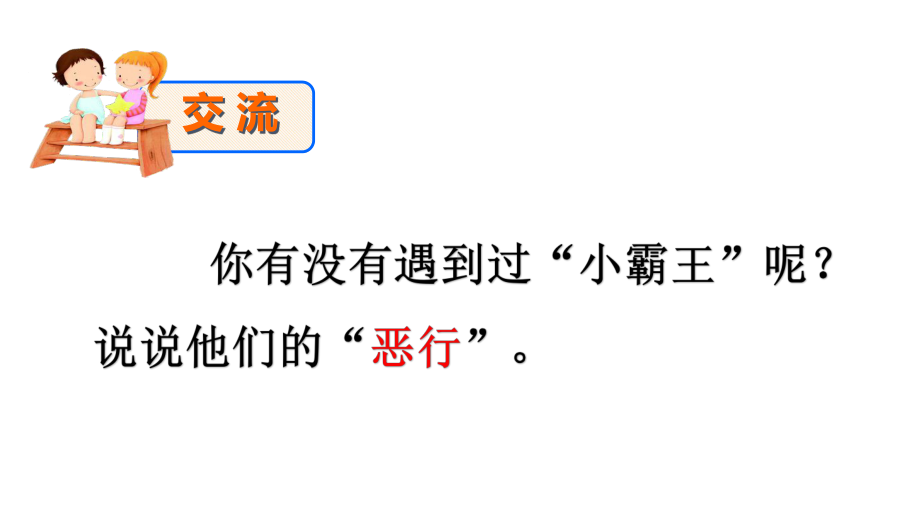 交流

你有没有遇到过“小霸王”呢？说说他们的“恶行”。